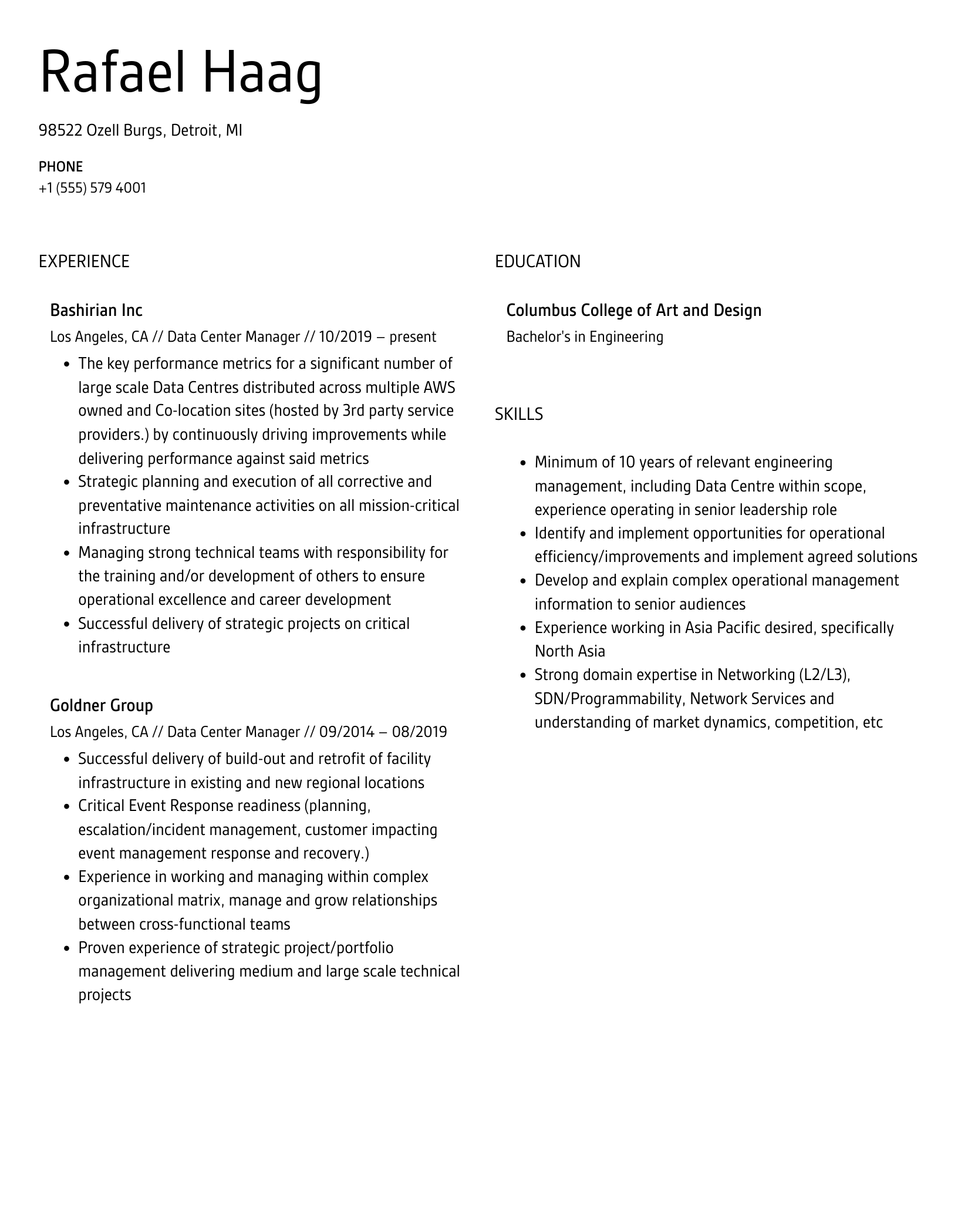 Rafael Haag

98522 Ozell Burgs, Detroit, MI

PHONE
+1 (555) 579 4001

EXPERIENCE

Bashirian Inc
Los Angeles, CA // Data Center Manager // 10/2019 – present

- The key performance metrics for a significant number of large scale Data Centres distributed across multiple AWS owned and Co-location sites (hosted by 3rd party service providers.) by continuously driving improvements while delivering performance against said metrics
- Strategic planning and execution of all corrective and preventative maintenance activities on all mission-critical infrastructure
- Managing strong technical teams with responsibility for the training and/or development of others to ensure operational excellence and career development
- Successful delivery of strategic projects on critical infrastructure

Goldner Group
Los Angeles, CA // Data Center Manager // 09/2014 – 08/2019

- Successful delivery of build-out and retrofit of facility infrastructure in existing and new regional locations
- Critical Event Response readiness (planning, escalation/incident management, customer impacting event management response and recovery.)
- Experience in working and managing within complex organizational matrix, manage and grow relationships between cross-functional teams
- Proven experience of strategic project/portfolio management delivering medium and large scale technical projects

EDUCATION

Columbus College of Art and Design
Bachelor's in Engineering

SKILLS

- Minimum of 10 years of relevant engineering management, including Data Centre within scope, experience operating in senior leadership role
- Identify and implement opportunities for operational efficiency/improvements and implement agreed solutions
- Develop and explain complex operational management information to senior audiences
- Experience working in Asia Pacific desired, specifically North Asia
- Strong domain expertise in Networking (L2/L3), SDN/Programmability, Network Services and understanding of market dynamics, competition, etc